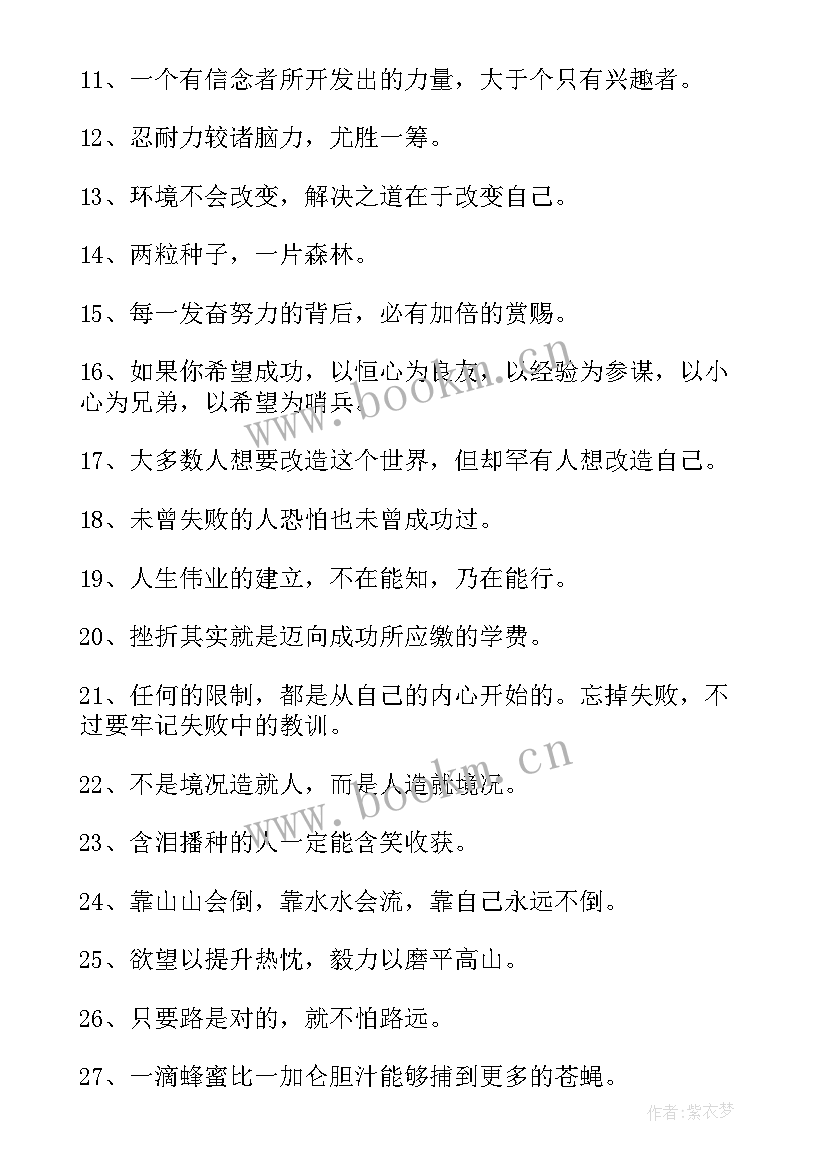 11、一个有信念者所开发出的力量，大于个只有兴趣者。

12、忍耐力较诸脑力，尤胜一筹。

13、环境不会改变，解决之道在于改变自己。

14、两粒种子，一片森林。

15、每一发奋努力的背后，必有加倍的赏赐。

16、如果你希望成功，以恒心为良友，以经验为参谋，以小心为兄弟，以希望为哨兵。

17、大多数人想要改造这个世界，但却罕有人想改造自己。

18、未曾失败的人恐怕也未曾成功过。

19、人生伟业的建立，不在能知，乃在能行。

20、挫折其实就是迈向成功所应缴的学费。

21、任何的限制，都是从自己的内心开始的。忘掉失败，不过要牢记失败中的教训。

22、不是境况造就人，而是人造就境况。

23、含泪播种的人一定能含笑收获。

24、靠山山会倒，靠水水会流，靠自己永远不倒。

25、欲望以提升热忱，毅力以磨平高山。

26、只要路是对的，就不怕路远。

27、一滴蜂蜜比一加仑胆汁能够捕到更多的苍蝇。

www.bookm.cn

www.bookm.cn

作者:紫衣梦